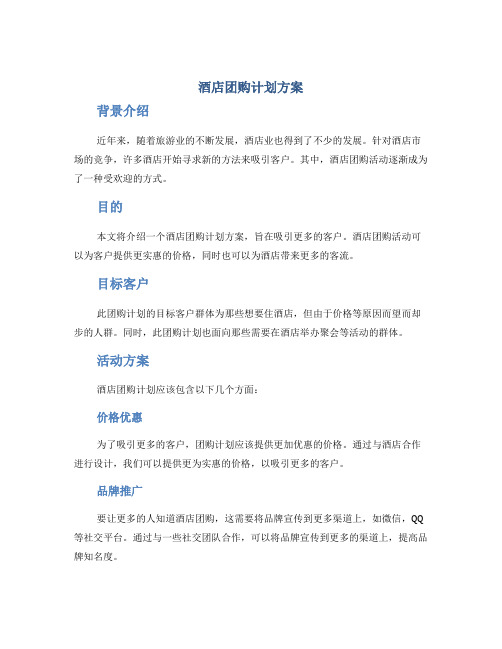 酒店团购计划方案

背景介绍

近年来，随着旅游业的不断发展，酒店业也得到了不少的发展。针对酒店市场的竞争，许多酒店开始寻求新的方法来吸引客户。其中，酒店团购活动逐渐成为了一种受欢迎的方式。

目的

本文将介绍一个酒店团购计划方案，旨在吸引更多的客户。酒店团购活动可以为客户提供更实惠的价格，同时也可以为酒店带来更多的客流。

目标客户

此团购计划的目标客户群体为那些想要住酒店，但由于价格等原因而望而却步的人群。同时，此团购计划也面向那些需要在酒店举办聚会等活动的群体。

活动方案

酒店团购计划应该包含以下几个方面：

价格优惠

为了吸引更多的客户，团购计划应该提供更加优惠的价格。通过与酒店合作进行设计，我们可以提供更为实惠的价格，以吸引更多的客户。

品牌推广

要让更多的人知道酒店团购，这需要将品牌宣传到更多渠道上，如微信，QQ等社交平台。通过与一些社交团队合作，可以将品牌宣传到更多的渠道上，提高品牌知名度。